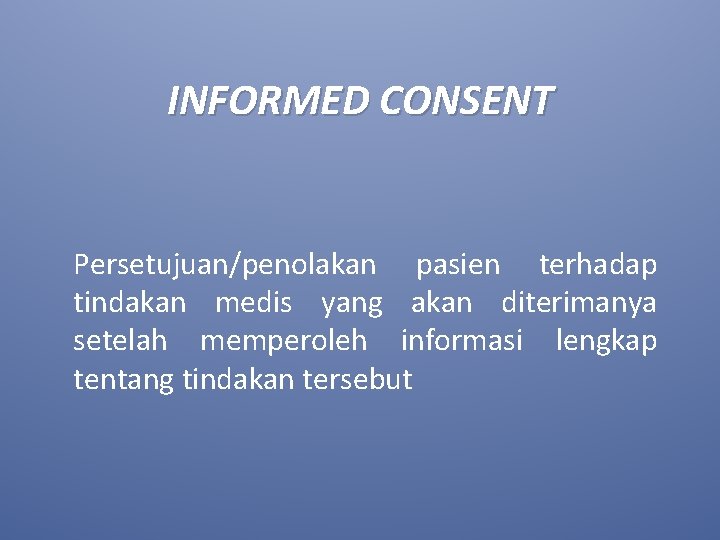 INFORMED CONSENT

Persetujuan/penolakan pasien terhadap tindakan medis yang akan diterimanya setelah memperoleh informasi lengkap tentang tindakan tersebut